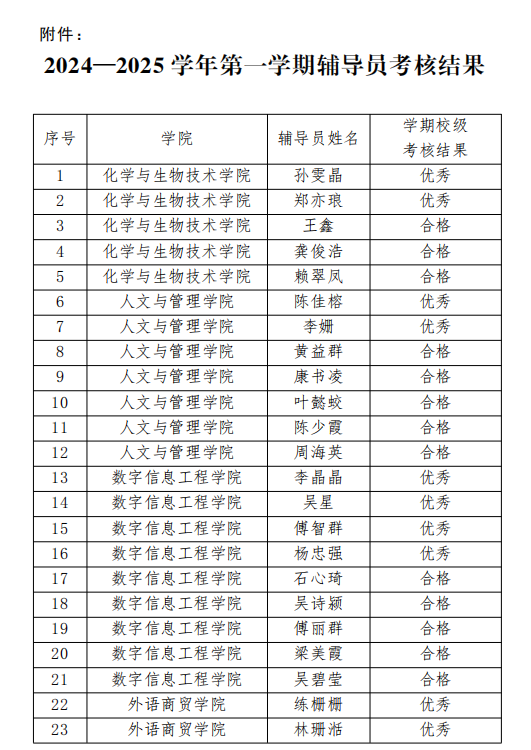 附件：

2024—2025 学年第一学期辅导员考核结果

| 序号 | 学院 | 辅导员姓名 | 学期校级考核结果 |
|---|---|---|---|
| 1 | 化学与生物技术学院 | 孙雯晶 | 优秀 |
| 2 | 化学与生物技术学院 | 郑亦琅 | 优秀 |
| 3 | 化学与生物技术学院 | 王鑫 | 合格 |
| 4 | 化学与生物技术学院 | 龚俊浩 | 合格 |
| 5 | 化学与生物技术学院 | 赖翠凤 | 合格 |
| 6 | 人文与管理学院 | 陈佳榕 | 优秀 |
| 7 | 人文与管理学院 | 李姗 | 优秀 |
| 8 | 人文与管理学院 | 黄益群 | 合格 |
| 9 | 人文与管理学院 | 康书凌 | 合格 |
| 10 | 人文与管理学院 | 叶懿蛟 | 合格 |
| 11 | 人文与管理学院 | 陈少霞 | 合格 |
| 12 | 人文与管理学院 | 周海英 | 合格 |
| 13 | 数字信息工程学院 | 李晶晶 | 优秀 |
| 14 | 数字信息工程学院 | 吴星 | 优秀 |
| 15 | 数字信息工程学院 | 傅智群 | 优秀 |
| 16 | 数字信息工程学院 | 杨忠强 | 优秀 |
| 17 | 数字信息工程学院 | 石心琦 | 合格 |
| 18 | 数字信息工程学院 | 吴诗颖 | 合格 |
| 19 | 数字信息工程学院 | 傅丽群 | 合格 |
| 20 | 数字信息工程学院 | 梁美霞 | 合格 |
| 21 | 数字信息工程学院 | 吴碧莹 | 合格 |
| 22 | 外语商贸学院 | 练栅栅 | 优秀 |
| 23 | 外语商贸学院 | 林珊湉 | 优秀 |